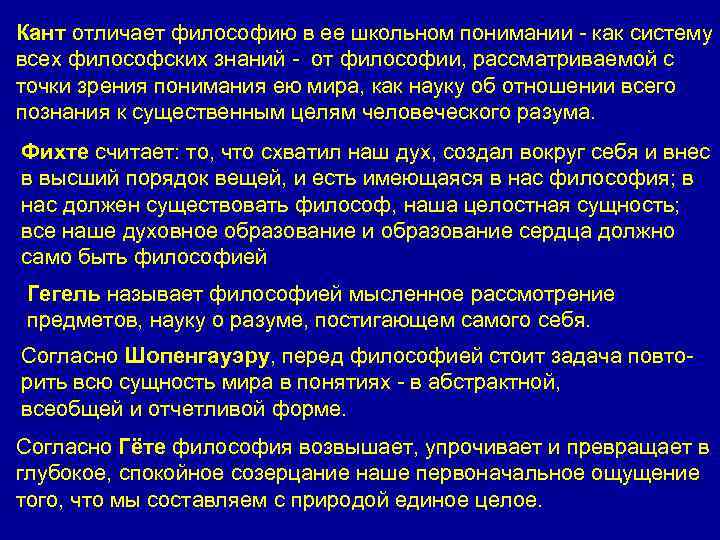 Кант отличает философию в ее школьном понимании - как систему всех философских знаний - от философии, рассматриваемой с точки зрения понимания ею мира, как науку об отношении всего познания к существенным целям человеческого разума.

Фихте считает: то, что схватил наш дух, создал вокруг себя и внес в высший порядок вещей, и есть имеющаяся в нас философия; в нас должен существовать философ, наша целостная сущность; все наше духовное образование и образование сердца должно само быть философией

Гегель называет философией мысленное рассмотрение предметов, науку о разуме, постигающем самого себя.

Согласно Шопенгауэру, перед философией стоит задача повторить всю сущность мира в понятиях - в абстрактной, всеобщей и отчетливой форме.

Согласно Гёте философия возвышает, упрочивает и превращает в глубокое, спокойное созерцание наше первоначальное ощущение того, что мы составляем с природой единое целое.